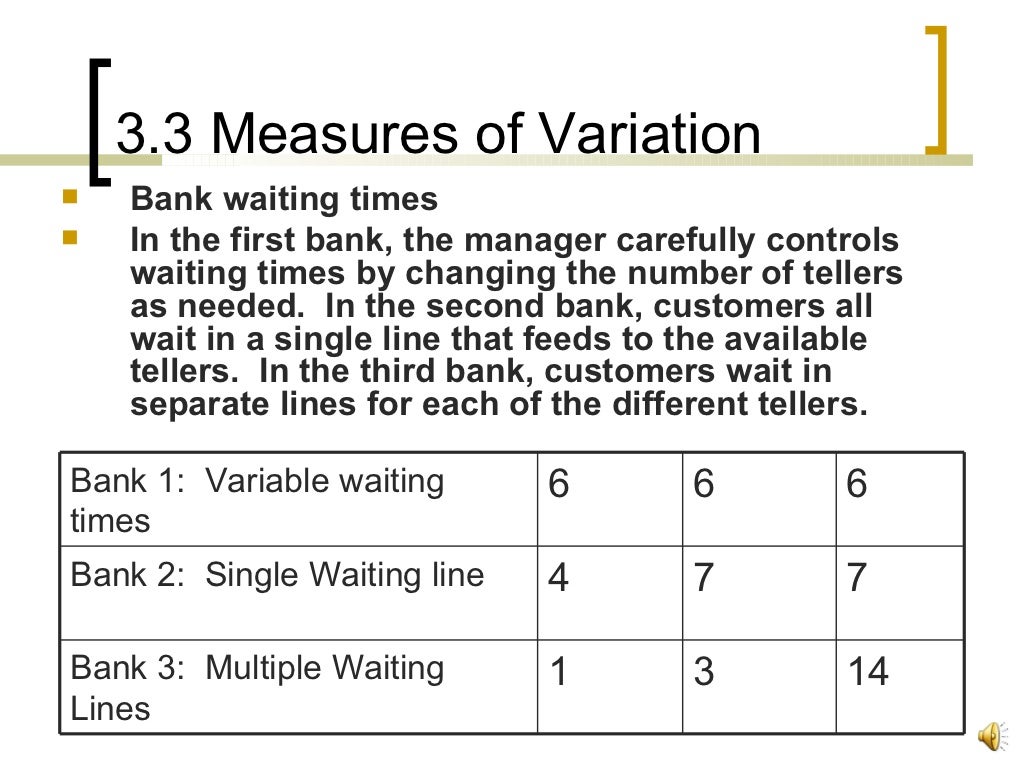 3.3 Measures of Variation

Bank waiting times

In the first bank, the manager carefully controls waiting times by changing the number of tellers as needed. In the second bank, customers all wait in a single line that feeds to the available tellers. In the third bank, customers wait in separate lines for each of the different tellers.

| Bank 1: Variable waiting times | 6 | 6 | 6 |
|---|---|---|---|
| Bank 2: Single Waiting line | 4 | 7 | 7 |
| Bank 3: Multiple Waiting Lines | 1 | 3 | 14 |